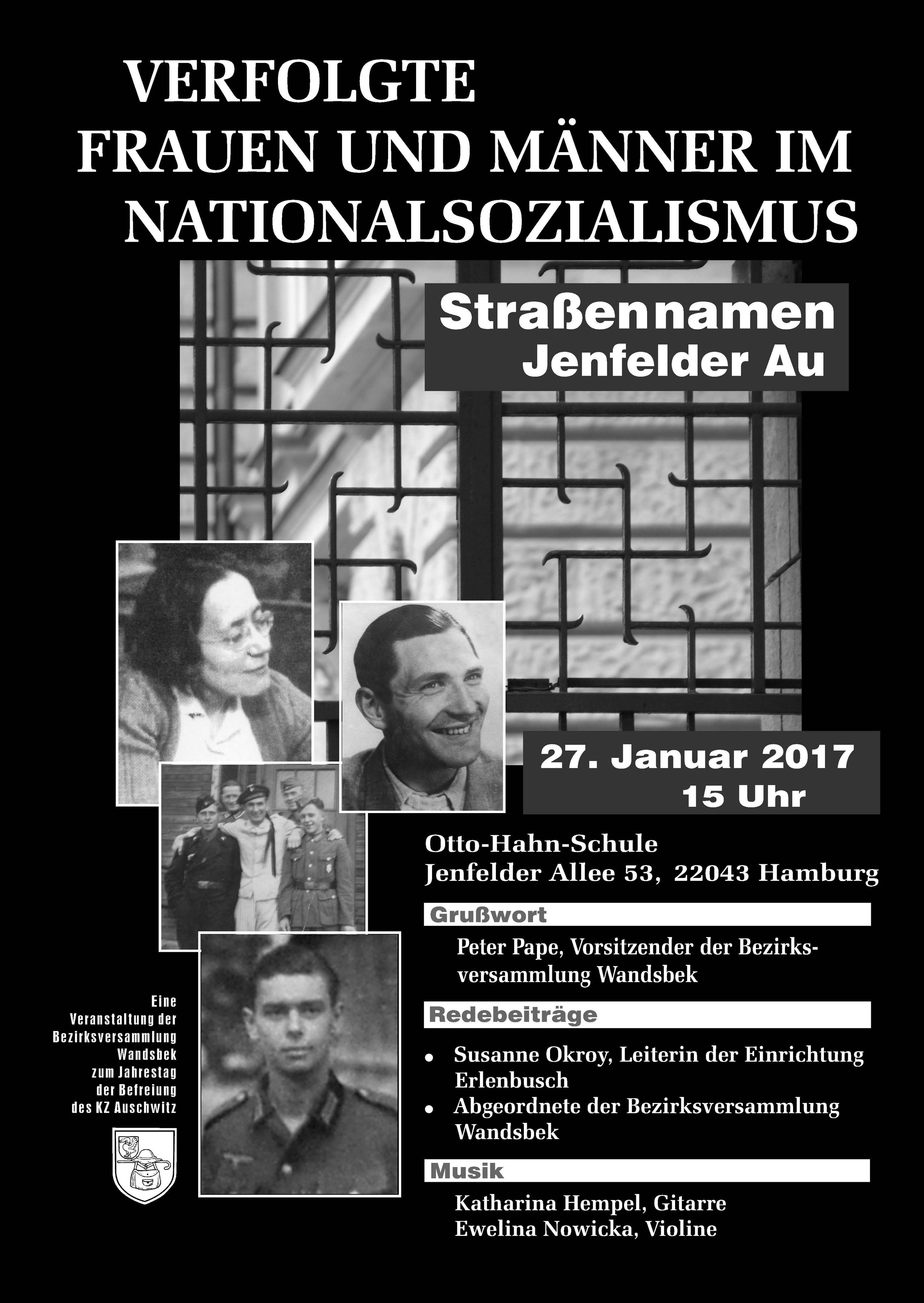 VERFOLGTE
FRAUEN UND MÄNNER IM
NATIONALSOZIALISMUS

Straßennamen
Jenfelder Au

27. Januar 2017
15 Uhr

Otto-Hahn-Schule
Jenfelder Allee 53, 22043 Hamburg

Grußwort

Peter Pape, Vorsitzender der Bezirksversammlung Wandsbek

Redebeiträge

• Susanne Okroy, Leiterin der Einrichtung Erlenbusch
• Abgeordnete der Bezirksversammlung Wandsbek

Musik

Katharina Hempel, Gitarre
Ewelina Nowicka, Violine

Eine
Veranstaltung der
Bezirksversammlung
Wandsbek
zum Jahrestag
der Befreiung
des KZ Auschwitz